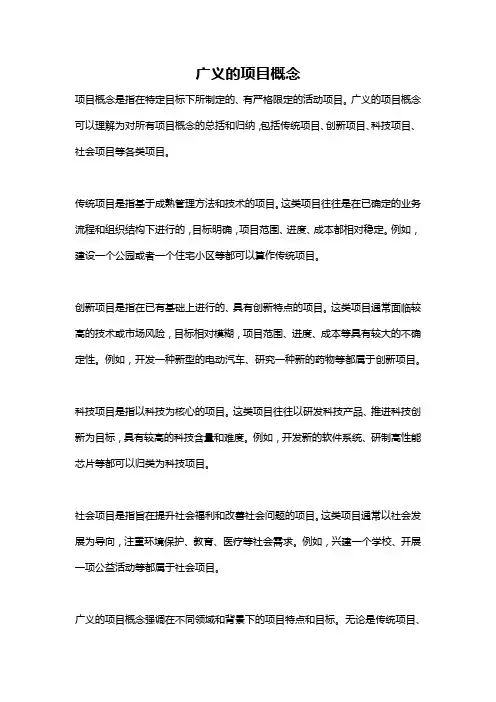 广义的项目概念

项目概念是指在特定目标下所制定的、有严格限定的活动项目。广义的项目概念可以理解为对所有项目概念的总括和归纳，包括传统项目、创新项目、科技项目、社会项目等各类项目。

传统项目是指基于成熟管理方法和技术的项目。这类项目往往是在已确定的业务流程和组织结构下进行的，目标明确，项目范围、进度、成本都相对稳定。例如，建设一个公园或者一个住宅小区等都可以算作传统项目。

创新项目是指在已有基础上进行的、具有创新特点的项目。这类项目通常面临较高的技术或市场风险，目标相对模糊，项目范围、进度、成本等具有较大的不确定性。例如，开发一种新型的电动汽车、研究一种新的药物等都属于创新项目。

科技项目是指以科技为核心的项目。这类项目往往以研发科技产品、推进科技创新为目标，具有较高的科技含量和难度。例如，开发新的软件系统、研制高性能芯片等都可以归类为科技项目。

社会项目是指旨在提升社会福利和改善社会问题的项目。这类项目通常以社会发展为导向，注重环境保护、教育、医疗等社会需求。例如，兴建一个学校、开展一项公益活动等都属于社会项目。

广义的项目概念强调在不同领域和背景下的项目特点和目标。无论是传统项目、